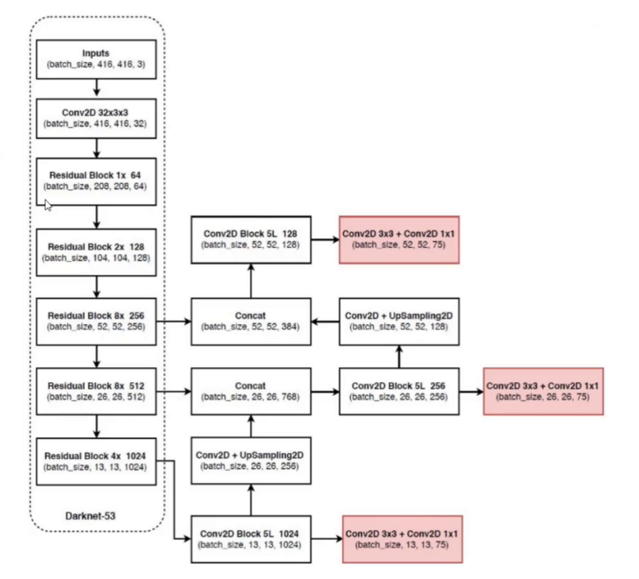 Inputs
(batch_size, 416, 416, 3)

Conv2D 32x3x3
(batch_size, 416, 416, 32)

Residual Block 1x 64
(batch_size, 208, 208, 64)

Residual Block 2x 128
(batch_size, 104, 104, 128)

Residual Block 8x 256
(batch_size, 52, 52, 256)

Residual Block 8x 512
(batch_size, 26, 26, 512)

Residual Block 4x 1024
(batch_size, 13, 13, 1024)

Darknet-53

Conv2D Block 5L 128
(batch_size, 52, 52, 128)

Conv2D 3x3 + Conv2D 1x1
(batch_size, 52, 52, 75)

Concat
(batch_size, 52, 52, 384)

Conv2D + UpSampling2D
(batch_size, 52, 52, 128)

Concat
(batch_size, 26, 26, 768)

Conv2D Block 5L 256
(batch_size, 26, 26, 256)

Conv2D 3x3 + Conv2D 1x1
(batch_size, 26, 26, 75)

Conv2D + UpSampling2D
(batch_size, 26, 26, 256)

Conv2D Block 5L 1024
(batch_size, 13, 13, 1024)

Conv2D 3x3 + Conv2D 1x1
(batch_size, 13, 13, 75)